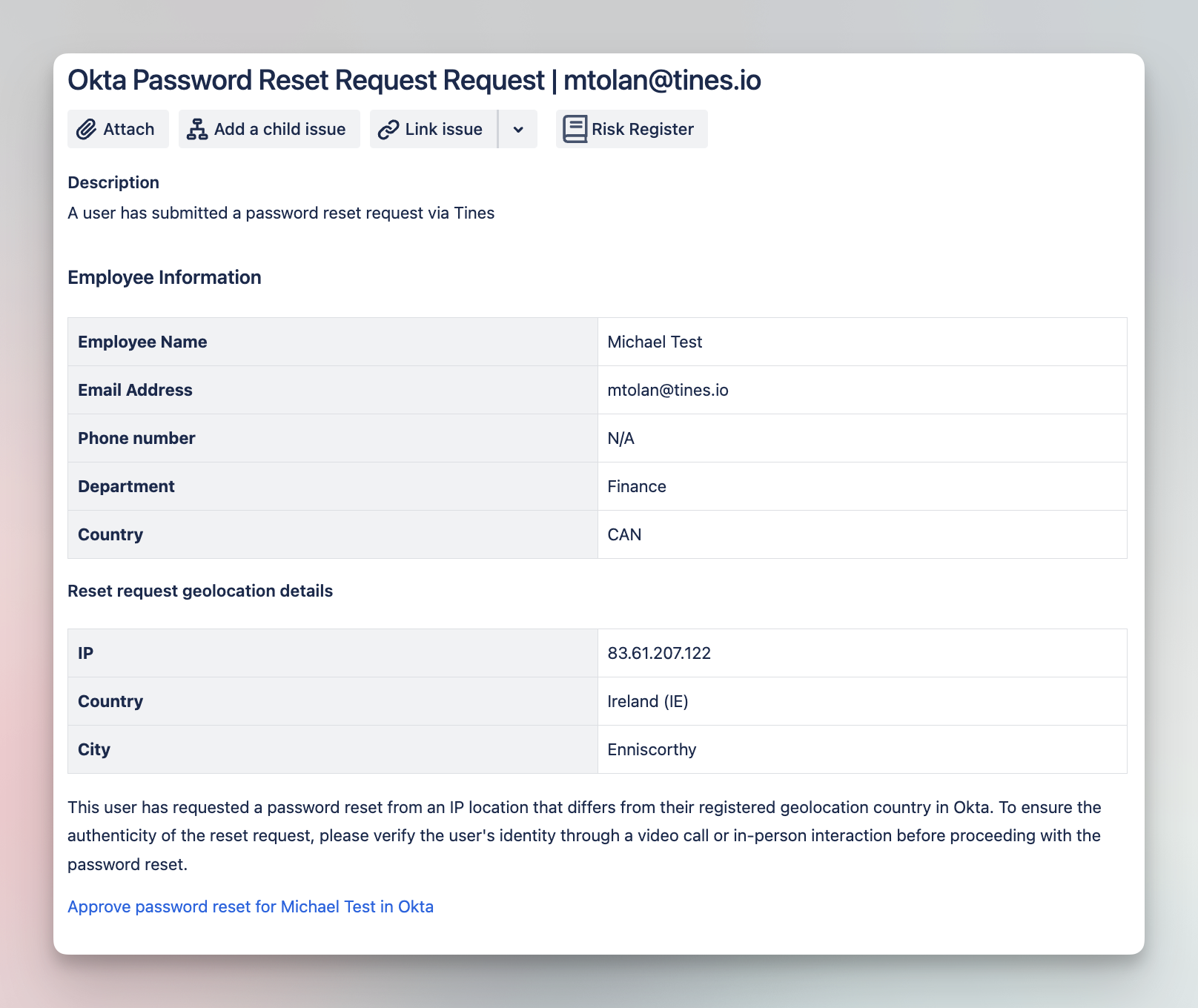 Okta Password Reset Request Request | mtolan@tines.io

Attach Add a child issue Link issue Risk Register

Description
A user has submitted a password reset request via Tines

Employee Information

| Employee Name | Michael Test |
|---|---|
| Email Address | mtolan@tines.io |
| Phone number | N/A |
| Department | Finance |
| Country | CAN |

Reset request geolocation details

| IP | 83.61.207.122 |
|---|---|
| Country | Ireland (IE) |
| City | Enniscorthy |

This user has requested a password reset from an IP location that differs from their registered geolocation country in Okta. To ensure the authenticity of the reset request, please verify the user's identity through a video call or in-person interaction before proceeding with the password reset.

Approve password reset for Michael Test in Okta